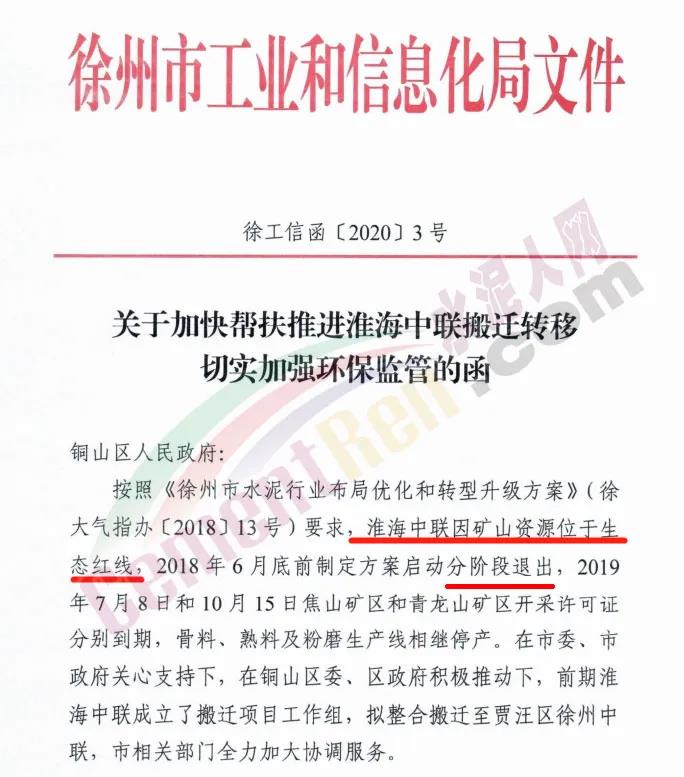 徐州市工业和信息化局文件

徐工信函〔2020〕3号

关于加快帮扶推进淮海中联搬迁转移切实加强环保监管的函

铜山区人民政府：

按照《徐州市水泥行业布局优化和转型升级方案》（徐大气指办〔2018〕13号）要求，淮海中联因矿山资源位于生态红线，2018年6月底前制定方案启动分阶段退出，2019年7月8日和10月15日焦山矿区和青龙山矿区开采许可证分别到期，骨料、熟料及粉磨生产线相继停产。在市委、市政府关心支持下，在铜山区委、区政府积极推动下，前期淮海中联成立了搬迁项目工作组，拟整合搬迁至贾汪区徐州中联，市相关部门全力加大协调服务。

水泥人网
CementRen.com